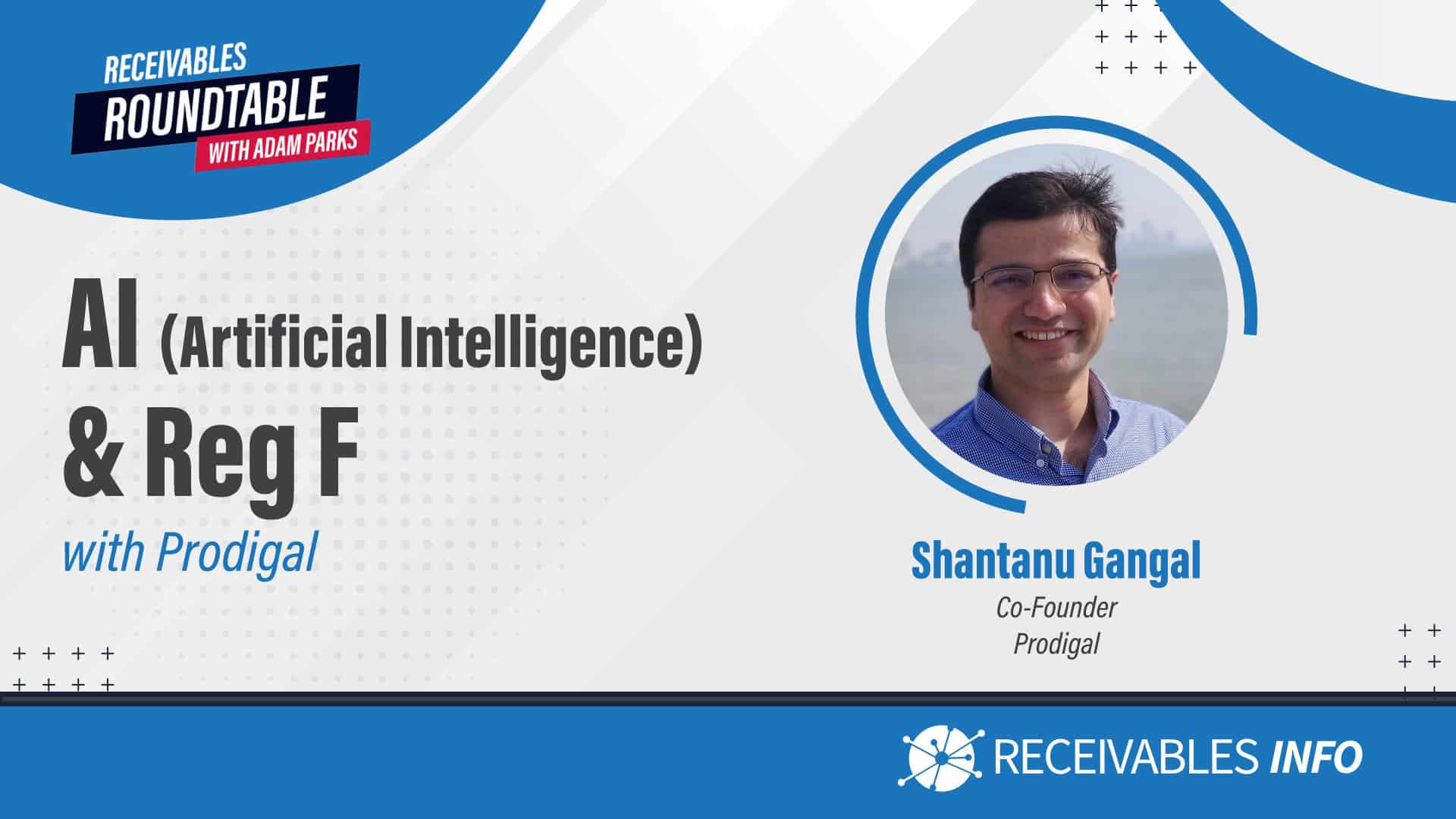 RECEIVABLES
ROUNDTABLE
WITH ADAM PARKS

AI (Artificial Intelligence) & Reg F
with Prodigal

Shantanu Gangal
Co-Founder
Prodigal

RECEIVABLES INFO